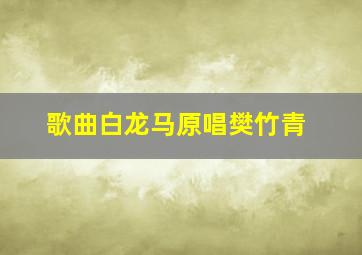 歌曲白龙马原唱樊竹青